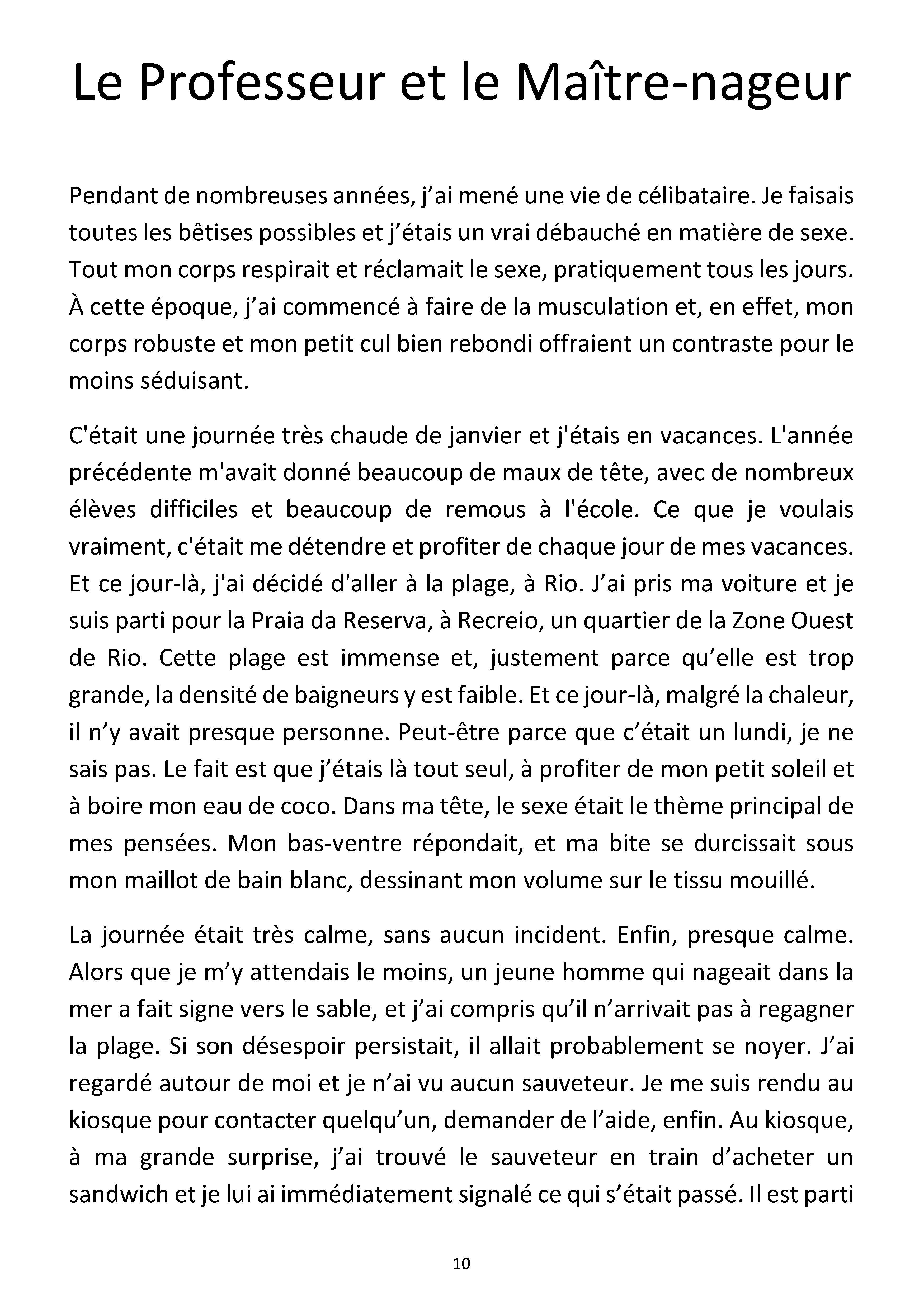 Le Professeur et le Maître-nageur

Pendant de nombreuses années, j'ai mené une vie de célibataire. Je faisais toutes les bêtises possibles et j'étais un vrai débauché en matière de sexe. Tout mon corps respirait et réclamait le sexe, pratiquement tous les jours. À cette époque, j'ai commencé à faire de la musculation et, en effet, mon corps robuste et mon petit cul bien rebondi offraient un contraste pour le moins séduisant.

C'était une journée très chaude de janvier et j'étais en vacances. L'année précédente m'avait donné beaucoup de maux de tête, avec de nombreux élèves difficiles et beaucoup de remous à l'école. Ce que je voulais vraiment, c'était me détendre et profiter de chaque jour de mes vacances. Et ce jour-là, j'ai décidé d'aller à la plage, à Rio. J'ai pris ma voiture et je suis parti pour la Praia da Reserva, à Recreio, un quartier de la Zone Ouest de Rio. Cette plage est immense et, justement parce qu'elle est trop grande, la densité de baigneurs y est faible. Et ce jour-là, malgré la chaleur, il n'y avait presque personne. Peut-être parce que c'était un lundi, je ne sais pas. Le fait est que j'étais là tout seul, à profiter de mon petit soleil et à boire mon eau de coco. Dans ma tête, le sexe était le thème principal de mes pensées. Mon bas-ventre répondait, et ma bite se durcissait sous mon maillot de bain blanc, dessinant mon volume sur le tissu mouillé.

La journée était très calme, sans aucun incident. Enfin, presque calme. Alors que je m'y attendais le moins, un jeune homme qui nageait dans la mer a fait signe vers le sable, et j'ai compris qu'il n'arrivait pas à regagner la plage. Si son désespoir persistait, il allait probablement se noyer. J'ai regardé autour de moi et je n'ai vu aucun sauveteur. Je me suis rendu au kiosque pour contacter quelqu'un, demander de l'aide, enfin. Au kiosque, à ma grande surprise, j'ai trouvé le sauveteur en train d'acheter un sandwich et je lui ai immédiatement signalé ce qui s'était passé. Il est parti

10